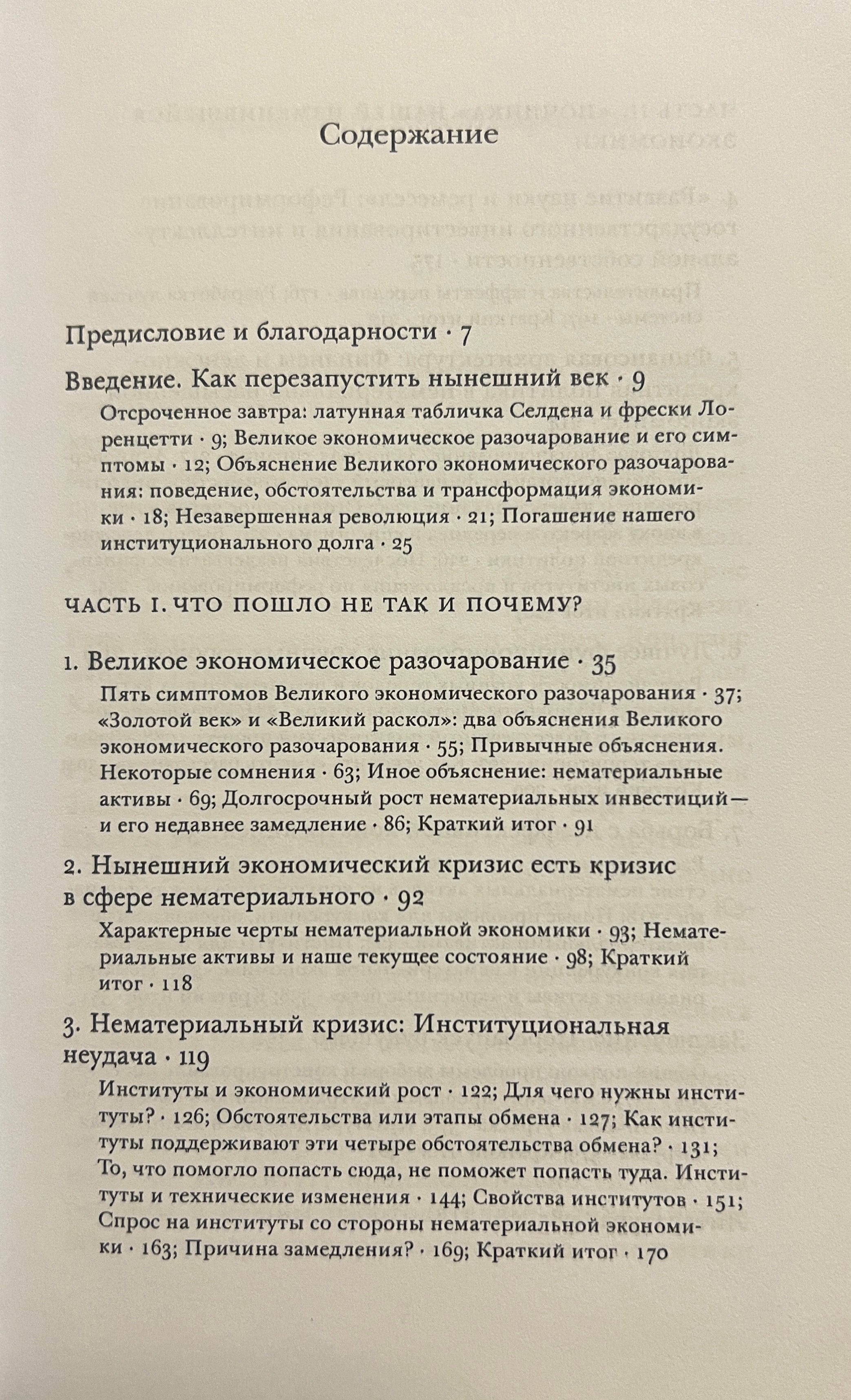 Содержание

Предисловие и благодарности · 7

Введение. Как перезапустить нынешний век · 9

Отсроченное завтра: латунная табличка Селдена и фрески Лоренцетти · 9; Великое экономическое разочарование и его симптомы · 12; Объяснение Великого экономического разочарования: поведение, обстоятельства и трансформация экономики · 18; Незавершенная революция · 21; Погашение нашего институционального долга · 25

ЧАСТЬ I. ЧТО ПОШЛО НЕ ТАК И ПОЧЕМУ?

1. Великое экономическое разочарование · 35

Пять симптомов Великого экономического разочарования · 37; «Золотой век» и «Великий раскол»: два объяснения Великого экономического разочарования · 55; Привычные объяснения. Некоторые сомнения · 63; Иное объяснение: нематериальные активы · 69; Долгосрочный рост нематериальных инвестиций — и его недавнее замедление · 86; Краткий итог · 91

2. Нынешний экономический кризис есть кризис в сфере нематериального · 92

Характерные черты нематериальной экономики · 93; Нематериальные активы и наше текущее состояние · 98; Краткий итог · 118

3. Нематериальный кризис: Институциональная неудача · 119

Институты и экономический рост · 122; Для чего нужны институты? · 126; Обстоятельства или этапы обмена · 127; Как институты поддерживают эти четыре обстоятельства обмена? · 131; То, что помогло попасть сюда, не поможет попасть туда. Институты и технические изменения · 144; Свойства институтов · 151; Спрос на институты со стороны нематериальной экономики · 163; Причина замедления? · 169; Краткий итог · 170